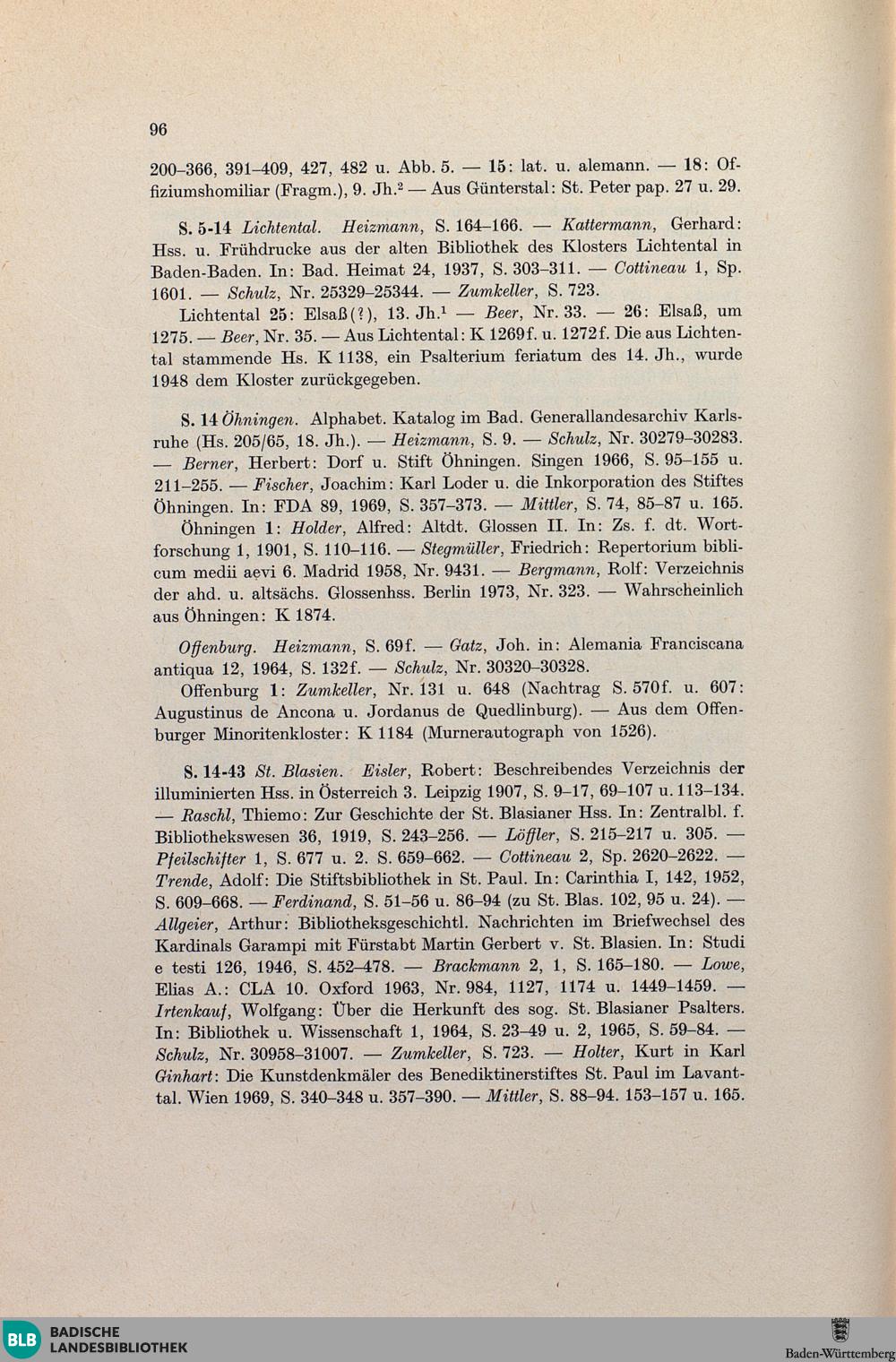 96

200–366, 391–409, 427, 482 u. Abb. 5. — 15: lat. u. alemann. — 18: Offiziumshomiliar (Fragm.), 9. Jh.$^2$ — Aus Günterstal: St. Peter pap. 27 u. 29.

S. 5-14 Lichtental. Heizmann, S. 164–166. — Kattermann, Gerhard: Hss. u. Frühdrucke aus der alten Bibliothek des Klosters Lichtental in Baden-Baden. In: Bad. Heimat 24, 1937, S. 303–311. — Cottineau 1, Sp. 1601. — Schulz, Nr. 25329–25344. — Zumkeller, S. 723.

Lichtental 25: Elsaß(?), 13. Jh.$^1$ — Beer, Nr. 33. — 26: Elsaß, um 1275. — Beer, Nr. 35. — Aus Lichtental: K 1269f. u. 1272f. Die aus Lichtental stammende Hs. K 1138, ein Psalterium feriatum des 14. Jh., wurde 1948 dem Kloster zurückgegeben.

S. 14 Öhningen. Alphabet. Katalog im Bad. Generallandesarchiv Karlsruhe (Hs. 205/65, 18. Jh.). — Heizmann, S. 9. — Schulz, Nr. 30279–30283. — Berner, Herbert: Dorf u. Stift Öhningen. Singen 1966, S. 95–155 u. 211–255. — Fischer, Joachim: Karl Loder u. die Inkorporation des Stiftes Öhningen. In: FDA 89, 1969, S. 357–373. — Mittler, S. 74, 85–87 u. 165.

Öhningen 1: Holder, Alfred: Altdt. Glossen II. In: Zs. f. dt. Wortforschung 1, 1901, S. 110–116. — Stegmüller, Friedrich: Repertorium biblicum medii aevi 6. Madrid 1958, Nr. 9431. — Bergmann, Rolf: Verzeichnis der ahd. u. altsächs. Glossenhss. Berlin 1973, Nr. 323. — Wahrscheinlich aus Öhningen: K 1874.

Offenburg. Heizmann, S. 69f. — Gatz, Joh. in: Alemania Franciscana antiqua 12, 1964, S. 132f. — Schulz, Nr. 30320–30328.

Offenburg 1: Zumkeller, Nr. 131 u. 648 (Nachtrag S. 570f. u. 607: Augustinus de Ancona u. Jordanus de Quedlinburg). — Aus dem Offenburger Minoritenkloster: K 1184 (Murnerautograph von 1526).

S. 14-43 St. Blasien. Eisler, Robert: Beschreibendes Verzeichnis der illuminierten Hss. in Österreich 3. Leipzig 1907, S. 9–17, 69–107 u. 113–134. — Raschl, Thiemo: Zur Geschichte der St. Blasianer Hss. In: Zentralbl. f. Bibliothekswesen 36, 1919, S. 243–256. — Löffler, S. 215–217 u. 305. — Pfeilschifter 1, S. 677 u. 2. S. 659–662. — Cottineau 2, Sp. 2620–2622. — Trende, Adolf: Die Stiftsbibliothek in St. Paul. In: Carinthia I, 142, 1952, S. 609–668. — Ferdinand, S. 51–56 u. 86–94 (zu St. Blas. 102, 95 u. 24). — Allgeier, Arthur: Bibliotheksgeschichtl. Nachrichten im Briefwechsel des Kardinals Garampi mit Fürstabt Martin Gerbert v. St. Blasien. In: Studi e testi 126, 1946, S. 452–478. — Brackmann 2, 1, S. 165–180. — Lowe, Elias A.: CLA 10. Oxford 1963, Nr. 984, 1127, 1174 u. 1449–1459. — Irtenkauf, Wolfgang: Über die Herkunft des sog. St. Blasianer Psalters. In: Bibliothek u. Wissenschaft 1, 1964, S. 23–49 u. 2, 1965, S. 59–84. — Schulz, Nr. 30958–31007. — Zumkeller, S. 723. — Holter, Kurt in Karl Ginhart: Die Kunstdenkmäler des Benediktinerstiftes St. Paul im Lavanttal. Wien 1969, S. 340–348 u. 357–390. — Mittler, S. 88–94. 153–157 u. 165.

BLB BADISCHE LANDESBIBLIOTHEK

Baden-Württemberg